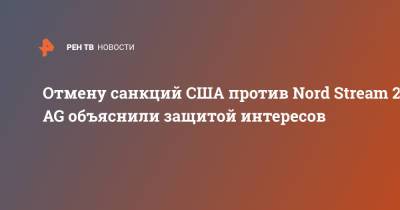 РЕН ТВ НОВОСТИ

Отмену санкций США против Nord Stream 2 AG объяснили защитой интересов